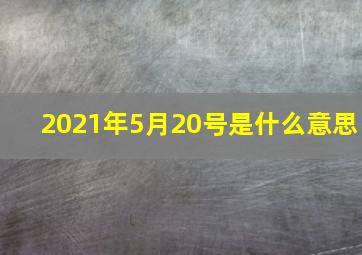 2021年5月20号是什么意思